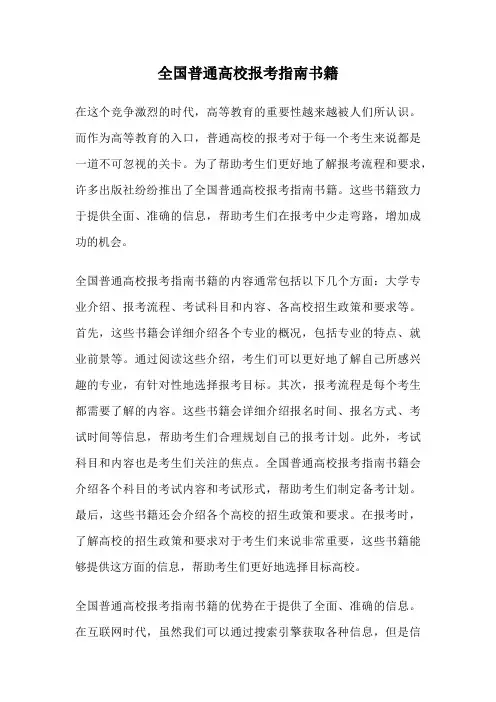 全国普通高校报考指南书籍

在这个竞争激烈的时代，高等教育的重要性越来越被人们所认识。而作为高等教育的入口，普通高校的报考对于每一个考生来说都是一道不可忽视的关卡。为了帮助考生们更好地了解报考流程和要求，许多出版社纷纷推出了全国普通高校报考指南书籍。这些书籍致力于提供全面、准确的信息，帮助考生们在报考中少走弯路，增加成功的机会。

全国普通高校报考指南书籍的内容通常包括以下几个方面：大学专业介绍、报考流程、考试科目和内容、各高校招生政策和要求等。首先，这些书籍会详细介绍各个专业的概况，包括专业的特点、就业前景等。通过阅读这些介绍，考生们可以更好地了解自己所感兴趣的专业，有针对性地选择报考目标。其次，报考流程是每个考生都需要了解的内容。这些书籍会详细介绍报名时间、报名方式、考试时间等信息，帮助考生们合理规划自己的报考计划。此外，考试科目和内容也是考生们关注的焦点。全国普通高校报考指南书籍会介绍各个科目的考试内容和考试形式，帮助考生们制定备考计划。最后，这些书籍还会介绍各个高校的招生政策和要求。在报考时，了解高校的招生政策和要求对于考生们来说非常重要，这些书籍能够提供这方面的信息，帮助考生们更好地选择目标高校。

全国普通高校报考指南书籍的优势在于提供了全面、准确的信息。在互联网时代，虽然我们可以通过搜索引擎获取各种信息，但是信